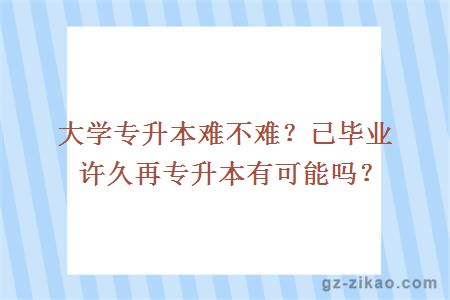 大学专升本难不难？已毕业许久再专升本有可能吗？

gz-zikao.com